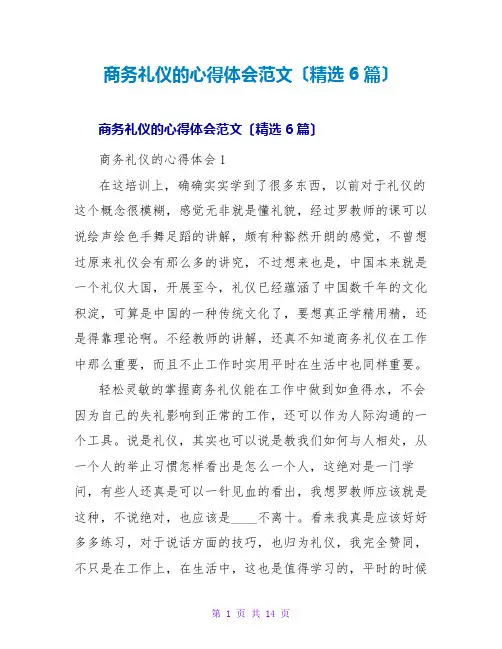 商务礼仪的心得体会范文〔精选6篇〕

商务礼仪的心得体会范文〔精选6篇〕

商务礼仪的心得体会1

在这培训上，确确实实学到了很多东西，以前对于礼仪的这个概念很模糊，感觉无非就是懂礼貌，经过罗教师的课可以说绘声绘色手舞足蹈的讲解，颇有种豁然开朗的感觉，不曾想过原来礼仪会有那么多的讲究，不过想来也是，中国本来就是一个礼仪大国，开展至今，礼仪已经蕴涵了中国数千年的文化积淀，可算是中国的一种传统文化了，要想真正学精用精，还是得靠理论啊。不经教师的讲解，还真不知道商务礼仪在工作中那么重要，而且不止工作时实用平时在生活中也同样重要。

轻松灵敏的掌握商务礼仪能在工作中做到如鱼得水，不会因为自己的失礼影响到正常的工作，还可以作为人际沟通的一个工具。说是礼仪，其实也可以说是教我们如何与人相处，从一个人的举止习惯怎样看出是怎么一个人，这绝对是一门学问，有些人还真是可以一针见血的看出，我想罗教师应该就是这种，不说绝对，也应该是____不离十。看来我真是应该好好多多练习，对于说话方面的技巧，也归为礼仪，我完全赞同，不只是在工作上，在生活中，这也是值得学习的，平时的时候

第 1 页 共 14 页